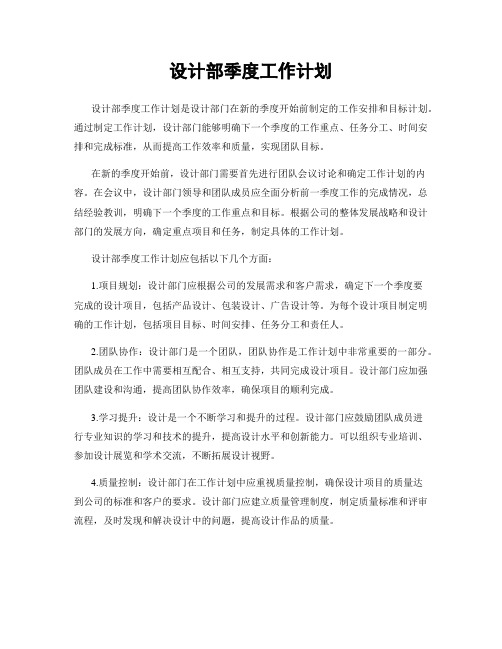 设计部季度工作计划

设计部季度工作计划是设计部门在新的季度开始前制定的工作安排和目标计划。通过制定工作计划，设计部门能够明确下一个季度的工作重点、任务分工、时间安排和完成标准，从而提高工作效率和质量，实现团队目标。

在新的季度开始前，设计部门需要首先进行团队会议讨论和确定工作计划的内容。在会议中，设计部门领导和团队成员应全面分析前一季度工作的完成情况，总结经验教训，明确下一个季度的工作重点和目标。根据公司的整体发展战略和设计部门的发展方向，确定重点项目和任务，制定具体的工作计划。

设计部季度工作计划应包括以下几个方面：

1.项目规划：设计部门应根据公司的发展需求和客户需求，确定下一个季度要完成的设计项目，包括产品设计、包装设计、广告设计等。为每个设计项目制定明确的工作计划，包括项目目标、时间安排、任务分工和责任人。

2.团队协作：设计部门是一个团队，团队协作是工作计划中非常重要的一部分。团队成员在工作中需要相互配合、相互支持，共同完成设计项目。设计部门应加强团队建设和沟通，提高团队协作效率，确保项目的顺利完成。

3.学习提升：设计是一个不断学习和提升的过程。设计部门应鼓励团队成员进行专业知识的学习和技术的提升，提高设计水平和创新能力。可以组织专业培训、参加设计展览和学术交流，不断拓展设计视野。

4.质量控制：设计部门在工作计划中应重视质量控制，确保设计项目的质量达到公司的标准和客户的要求。设计部门应建立质量管理制度，制定质量标准和评审流程，及时发现和解决设计中的问题，提高设计作品的质量。